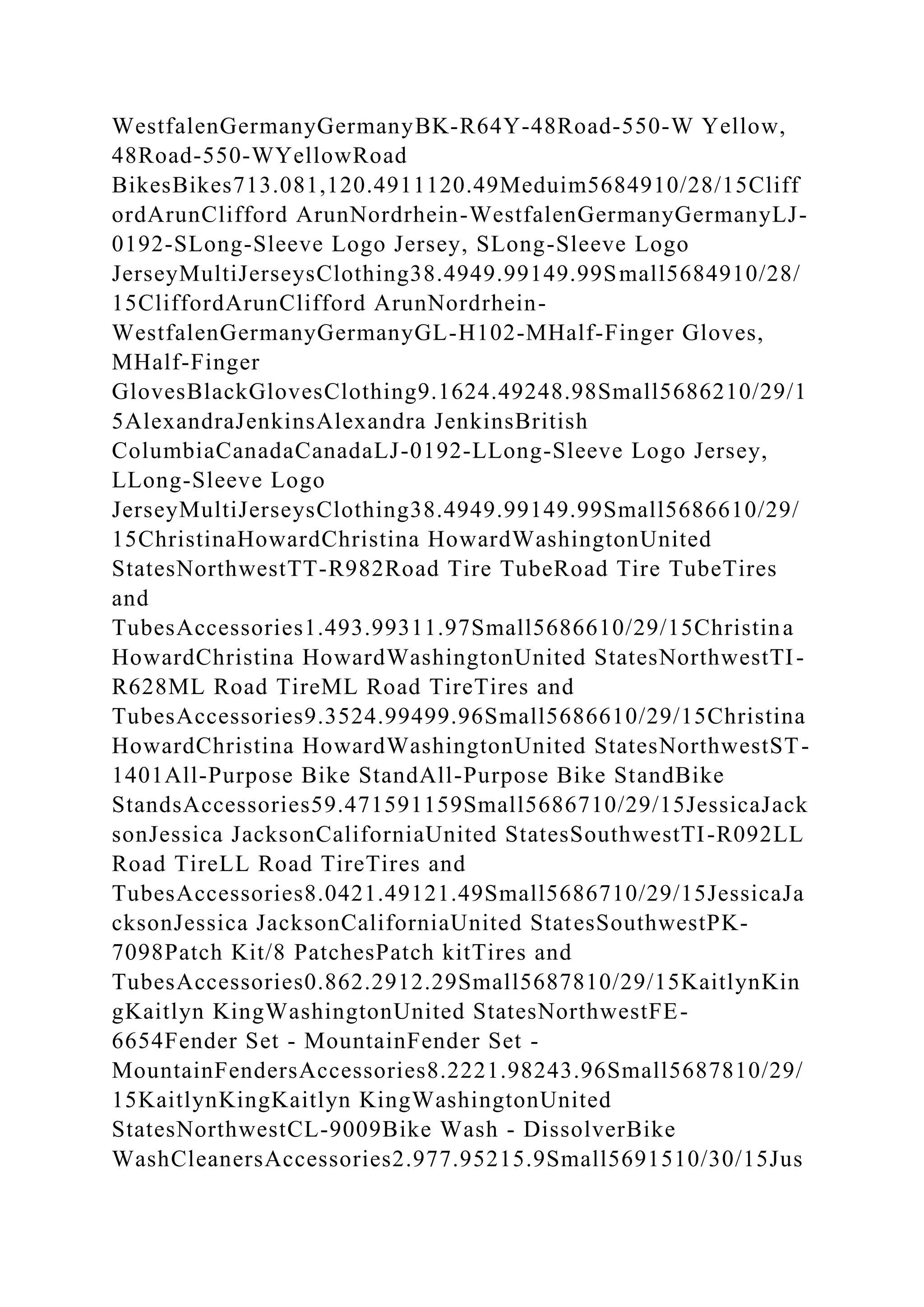 WestfalenGermanyGermanyBK-R64Y-48Road-550-W Yellow, 48Road-550-WYellowRoad BikesBikes713.081,120.4911120.49Meduim5684910/28/15CliffordArunClifford ArunNordrhein-WestfalenGermanyGermanyLJ-0192-SLong-Sleeve Logo Jersey, SLong-Sleeve Logo JerseyMultiJerseysClothing38.4949.99149.99Small5684910/28/15CliffordArunClifford ArunNordrhein-WestfalenGermanyGermanyGL-H102-MHalf-Finger Gloves, MHalf-Finger GlovesBlackGlovesClothing9.1624.49248.98Small5686210/29/15AlexandraJenkinsAlexandra JenkinsBritish ColumbiaCanadaCanadaLJ-0192-LLong-Sleeve Logo Jersey, LLong-Sleeve Logo JerseyMultiJerseysClothing38.4949.99149.99Small5686610/29/15ChristinaHowardChristina HowardWashingtonUnited StatesNorthwestTT-R982Road Tire TubeRoad Tire TubeTires and TubesAccessories1.493.99311.97Small5686610/29/15Christina HowardChristina HowardWashingtonUnited StatesNorthwestTI-R628ML Road TireML Road TireTires and TubesAccessories9.3524.99499.96Small5686610/29/15Christina HowardChristina HowardWashingtonUnited StatesNorthwestST-1401All-Purpose Bike StandAll-Purpose Bike StandBike StandsAccessories59.471591159Small5686710/29/15JessicaJacksonJessica JacksonCaliforniaUnited StatesSouthwestTI-R092LL Road TireLL Road TireTires and TubesAccessories8.0421.49121.49Small5686710/29/15JessicaJacksonJessica JacksonCaliforniaUnited StatesSouthwestPK-7098Patch Kit/8 PatchesPatch kitTires and TubesAccessories0.862.2912.29Small5687810/29/15KaitlynKingKaitlyn KingWashingtonUnited StatesNorthwestFE-6654Fender Set - MountainFender Set - MountainFendersAccessories8.2221.98243.96Small5687810/29/15KaitlynKingKaitlyn KingWashingtonUnited StatesNorthwestCL-9009Bike Wash - DissolverBike WashCleanersAccessories2.977.95215.9Small5691510/30/15Jus